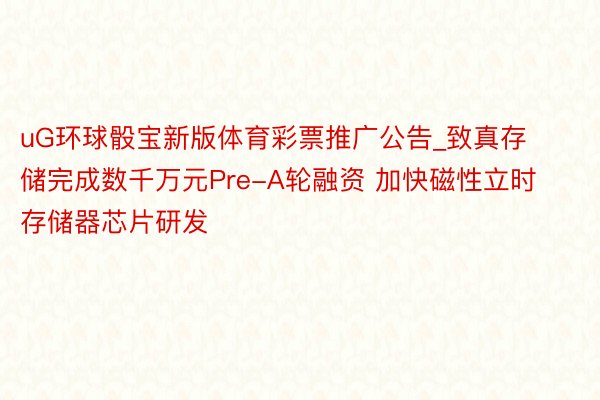 uG环球骰宝新版体育彩票推广公告_致真存储完成数千万元Pre-A轮融资 加快磁性立时存储器芯片研发